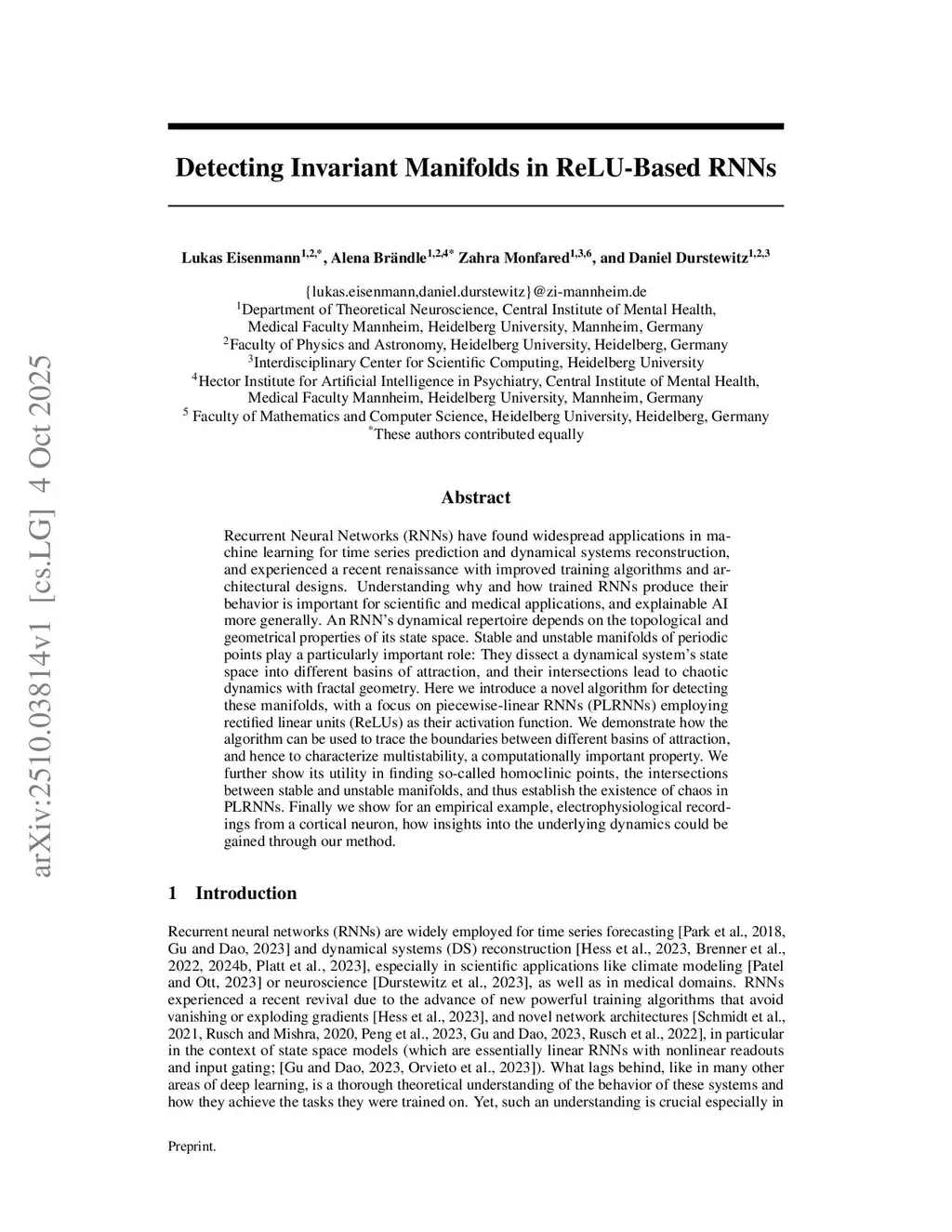 arXiv:2510.03814v1 [cs.LG] 4 Oct 2025

Detecting Invariant Manifolds in ReLU-Based RNNs

Lukas Eisenmann$^{1,2,*}$, Alena Brändle$^{1,2,4*}$ Zahra Monfared$^{1,3,6}$, and Daniel Durstewitz$^{1,2,3}$

{lukas.eisenmann,daniel.durstewitz}@zi-mannheim.de
$^1$Department of Theoretical Neuroscience, Central Institute of Mental Health, Medical Faculty Mannheim, Heidelberg University, Mannheim, Germany
$^2$Faculty of Physics and Astronomy, Heidelberg University, Heidelberg, Germany
$^3$Interdisciplinary Center for Scientific Computing, Heidelberg University
$^4$Hector Institute for Artificial Intelligence in Psychiatry, Central Institute of Mental Health, Medical Faculty Mannheim, Heidelberg University, Mannheim, Germany
$^5$ Faculty of Mathematics and Computer Science, Heidelberg University, Heidelberg, Germany
$^*$These authors contributed equally

Abstract

Recurrent Neural Networks (RNNs) have found widespread applications in machine learning for time series prediction and dynamical systems reconstruction, and experienced a recent renaissance with improved training algorithms and architectural designs. Understanding why and how trained RNNs produce their behavior is important for scientific and medical applications, and explainable AI more generally. An RNN's dynamical repertoire depends on the topological and geometrical properties of its state space. Stable and unstable manifolds of periodic points play a particularly important role: They dissect a dynamical system's state space into different basins of attraction, and their intersections lead to chaotic dynamics with fractal geometry. Here we introduce a novel algorithm for detecting these manifolds, with a focus on piecewise-linear RNNs (PLRNNs) employing rectified linear units (ReLUs) as their activation function. We demonstrate how the algorithm can be used to trace the boundaries between different basins of attraction, and hence to characterize multistability, a computationally important property. We further show its utility in finding so-called homoclinic points, the intersections between stable and unstable manifolds, and thus establish the existence of chaos in PLRNNs. Finally we show for an empirical example, electrophysiological recordings from a cortical neuron, how insights into the underlying dynamics could be gained through our method.

1 Introduction

Recurrent neural networks (RNNs) are widely employed for time series forecasting [Park et al., 2018, Gu and Dao, 2023] and dynamical systems (DS) reconstruction [Hess et al., 2023, Brenner et al., 2022, 2024b, Platt et al., 2023], especially in scientific applications like climate modeling [Patel and Ott, 2023] or neuroscience [Durstewitz et al., 2023], as well as in medical domains. RNNs experienced a recent revival due to the advance of new powerful training algorithms that avoid vanishing or exploding gradients [Hess et al., 2023], and novel network architectures [Schmidt et al., 2021, Rusch and Mishra, 2020, Peng et al., 2023, Gu and Dao, 2023, Rusch et al., 2022], in particular in the context of state space models (which are essentially linear RNNs with nonlinear readouts and input gating; [Gu and Dao, 2023, Orvieto et al., 2023]). What lags behind, like in many other areas of deep learning, is a thorough theoretical understanding of the behavior of these systems and how they achieve the tasks they were trained on. Yet, such an understanding is crucial especially in

Preprint.